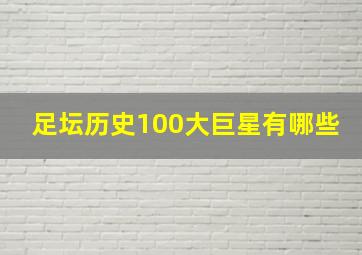 足坛历史100大巨星有哪些